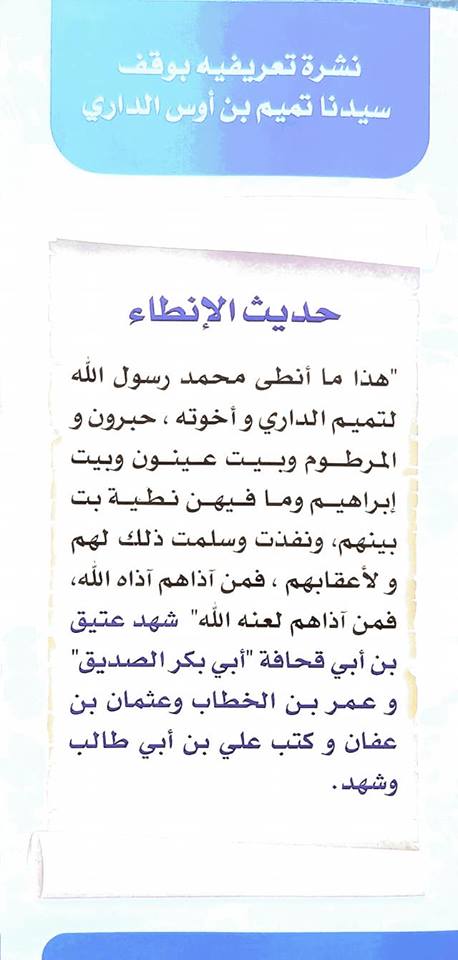 نشرة تعريفيه بوقف
سيدنا تميم بن أوس الداري

حديث الإنطاء

"هذا ما أنطى محمد رسول الله لتميم الداري و أخوته ، حبرون و المرطوم وبيت عينون وبيت إبراهيم وما فيهن نطية بت بينهم، ونفذت وسلمت ذلك لهم و لأعقابهم ، فمن آذاهم آذاه الله، فمن آذاهم لعنه الله" شهد عتيق بن أبي قحافة "أبي بكر الصديق" و عمر بن الخطاب وعثمان بن عفان و كتب علي بن أبي طالب وشهد.